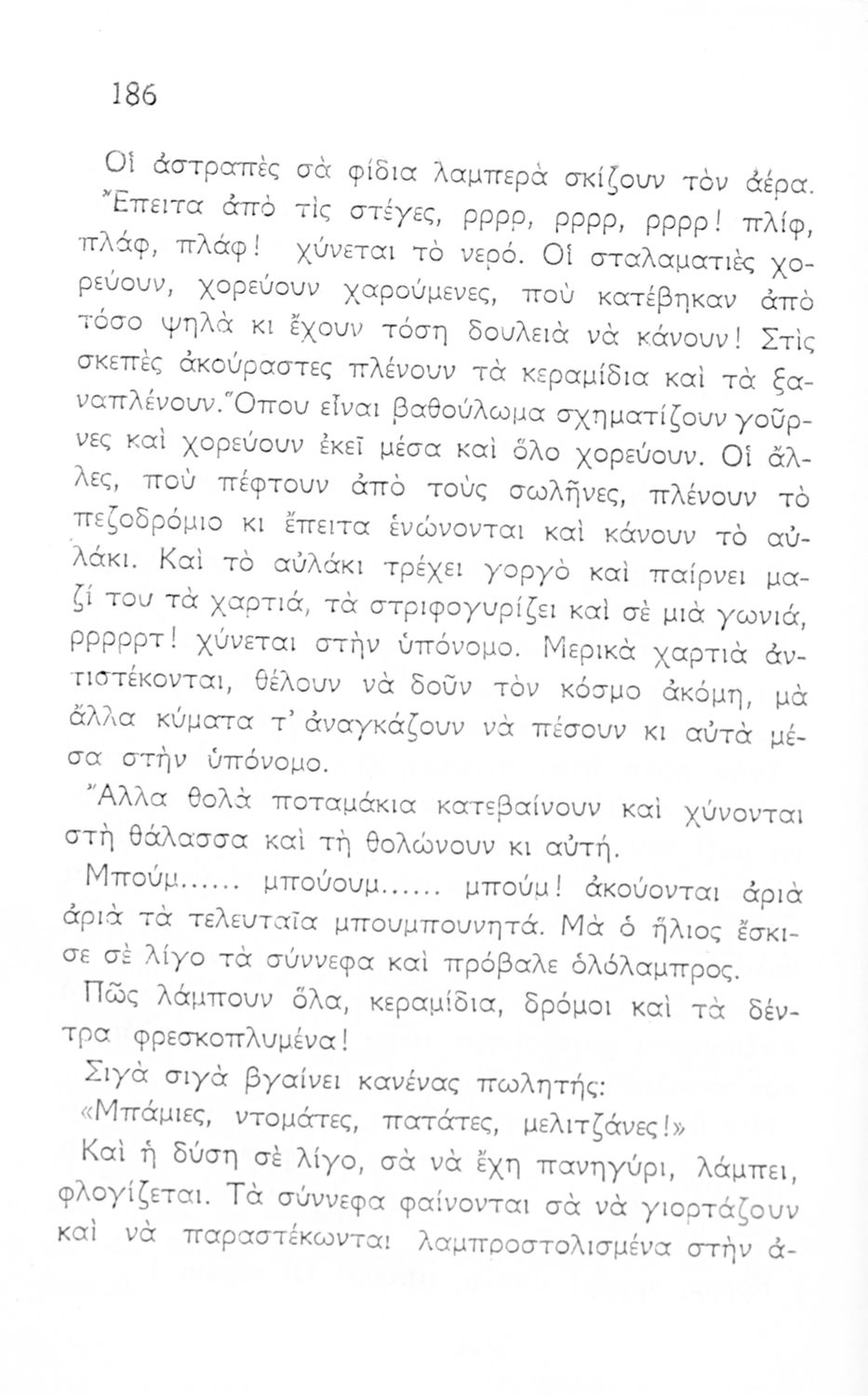 186

Οἱ ἀστραπὲς σὰ φίδια λαμπερὰ σκίζουν τὸν ἀέρα. Ἔπειτα ἀπὸ τὶς στέγες, ρρρρ, ρρρρ, ρρρρ! πλίφ, πλάφ, πλάφ! χύνεται τὸ νερό. Οἱ σταλαματιὲς χορεύουν, χορεύουν χαρούμενες, ποὺ κατέβηκαν ἀπὸ τόσο ψηλὰ κι ἔχουν τόση δουλειὰ νὰ κάνουν! Στὶς σκεπὲς ἀκούραστες πλένουν τὰ κεραμίδια καὶ τὰ ξαναπλένουν. Ὅπου εἶναι βαθούλωμα σχηματίζουν γοῦρνες καὶ χορεύουν ἐκεῖ μέσα καὶ ὅλο χορεύουν. Οἱ ἄλλες, ποὺ πέφτουν ἀπὸ τοὺς σωλῆνες, πλένουν τὸ πεζοδρόμιο κι ἔπειτα ἑνώνονται καὶ κάνουν τὸ αὐλάκι. Καὶ τὸ αὐλάκι τρέχει γοργὸ καὶ παίρνει μαζί του τὰ χαρτιά, τὰ στριφογυρίζει καὶ σὲ μιὰ γωνιά, ρρρρρτ! χύνεται στὴν ὑπόνομο. Μερικὰ χαρτιὰ ἀντιστέκονται, θέλουν νὰ δοῦν τὸν κόσμο ἀκόμη, μὰ ἄλλα κύματα τ' ἀναγκάζουν νὰ πέσουν κι αὐτὰ μέσα στὴν ὑπόνομο.

Ἄλλα θολὰ ποταμάκια κατεβαίνουν καὶ χύνονται στὴ θάλασσα καὶ τὴ θολώνουν κι αὐτή.

Μπούμ...... μπούουμ...... μπούμ! ἀκούονται ἀριὰ ἀριὰ τὰ τελευταῖα μπουμπουνητά. Μὰ ὁ ἥλιος ἔσκισε σὲ λίγο τὰ σύννεφα καὶ πρόβαλε ὁλόλαμπρος.

Πῶς λάμπουν ὅλα, κεραμίδια, δρόμοι καὶ τὰ δέντρα φρεσκοπλυμένα!

Σιγὰ σιγὰ βγαίνει κανένας πωλητής:

«Μπάμιες, ντομάτες, πατάτες, μελιτζάνες!»

Καὶ ἡ δύση σὲ λίγο, σὰ νὰ ἔχη πανηγύρι, λάμπει, φλογίζεται. Τὰ σύννεφα φαίνονται σὰ νὰ γιορτάζουν καὶ νὰ παραστέκωνται λαμπροστολισμένα στὴν ἀ-